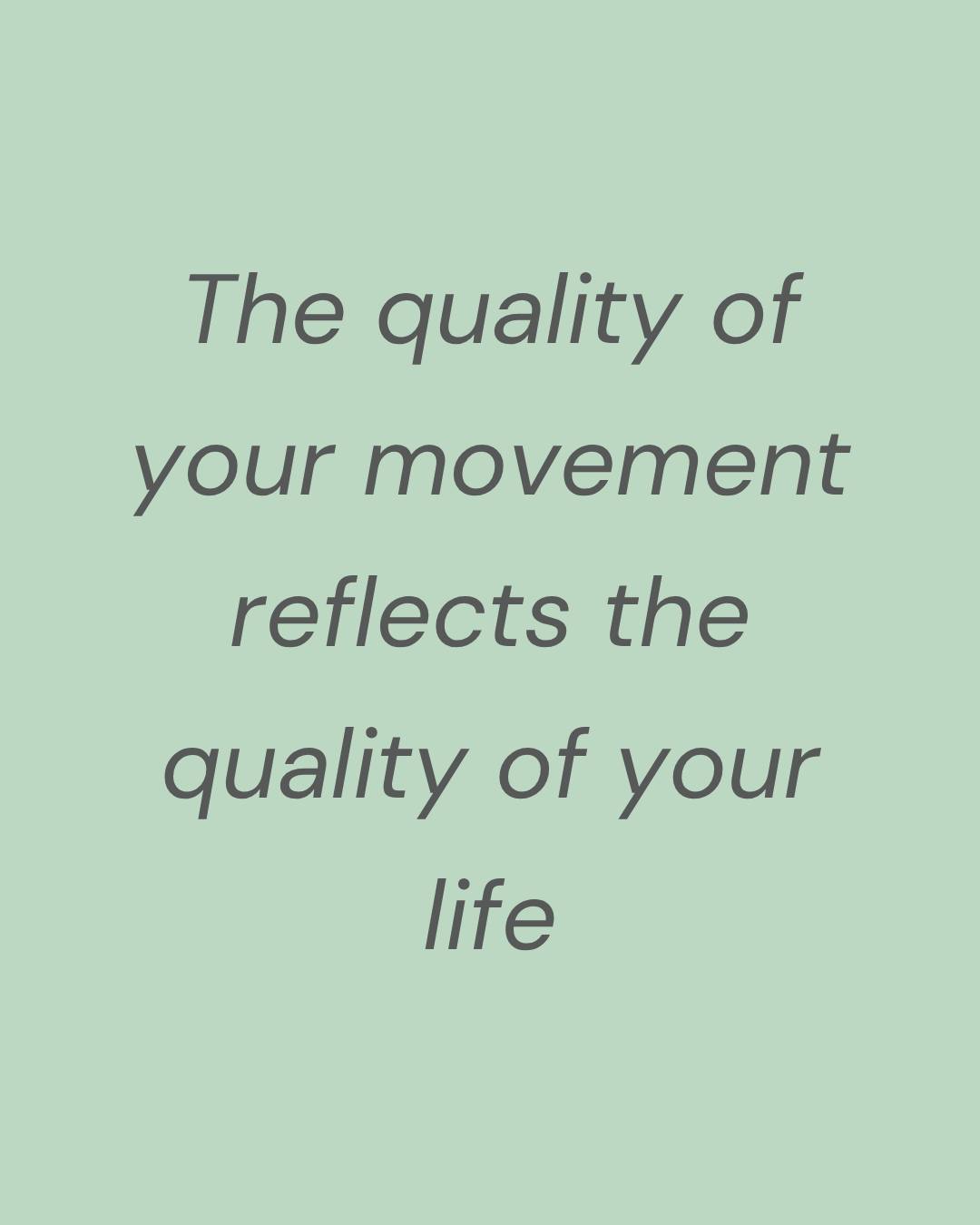 The quality of your movement reflects the quality of your life